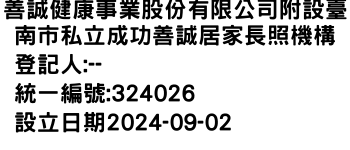 善誠健康事業股份有限公司附設臺南市私立成功善誠居家長照機構
登記人:--
統一編號:324026
設立日期2024-09-02